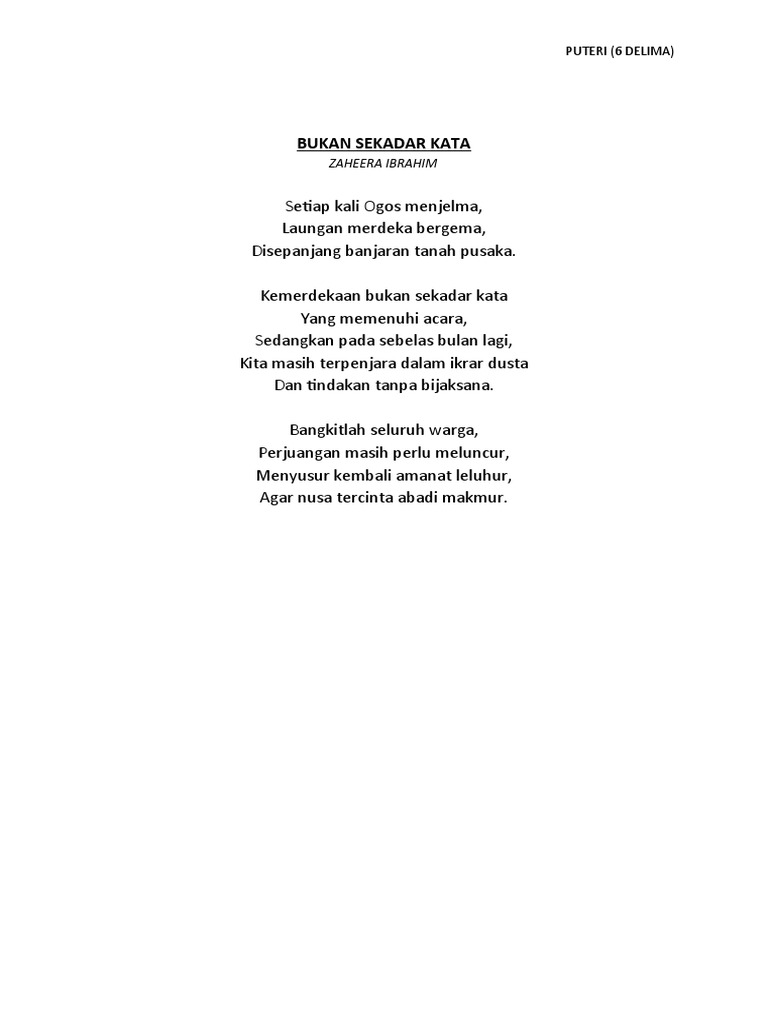 PUTERI (6 DELIMA)

BUKAN SEKADAR KATA
ZAHEERA IBRAHIM

Setiap kali Ogos menjelma,
Laungan merdeka bergema,
Disepanjang banjaran tanah pusaka.

Kemerdekaan bukan sekadar kata
Yang memenuhi acara,
Sedangkan pada sebelas bulan lagi,
Kita masih terpenjara dalam ikrar dusta
Dan tindakan tanpa bijaksana.

Bangkitlah seluruh warga,
Perjuangan masih perlu meluncur,
Menyusur kembali amanat leluhur,
Agar nusa tercinta abadi makmur.